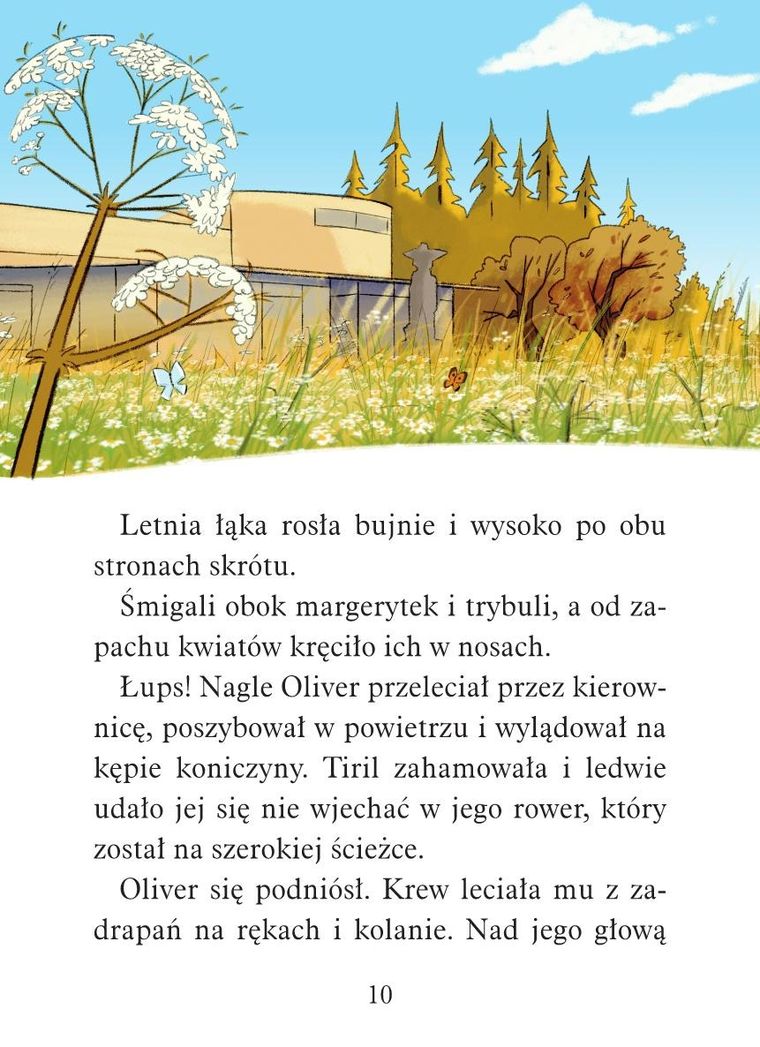 Letnia łąka rosła bujnie i wysoko po obu stronach skrótu.

Śmigali obok margerytek i trybuli, a od zapachu kwiatów kręciło ich w nosach.

Łups! Nagle Oliver przeleciał przez kierownicę, poszybował w powietrzu i wylądował na kępie koniczyny. Tiril zahamowała i ledwie udało jej się nie wjechać w jego rower, który został na szerokiej ścieżce.

Oliver się podniósł. Krew leciała mu z zadrapań na rękach i kolanie. Nad jego głową

10